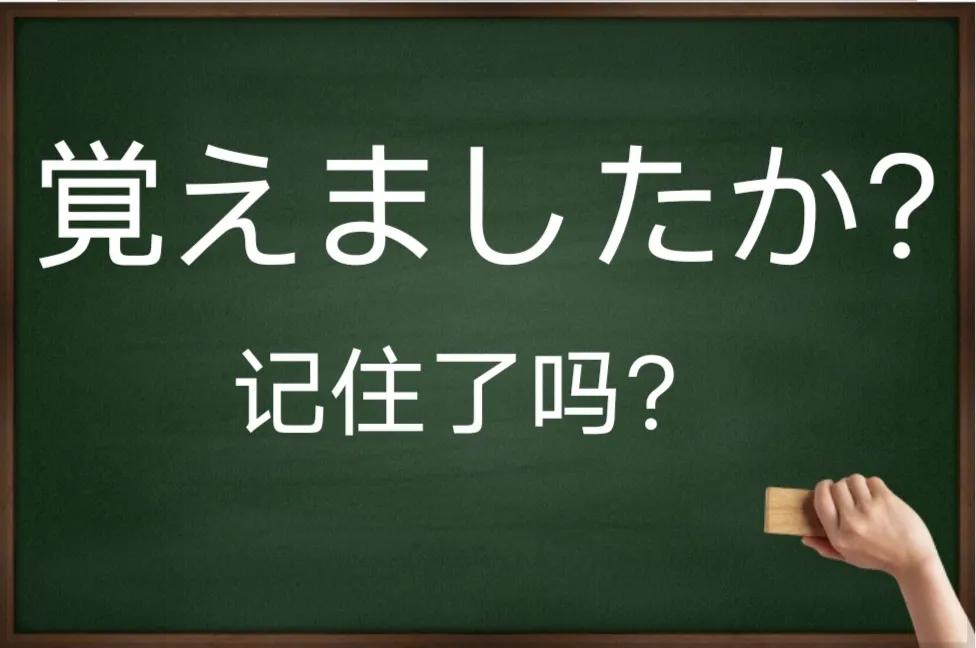 覚えましたか？

记住了吗？